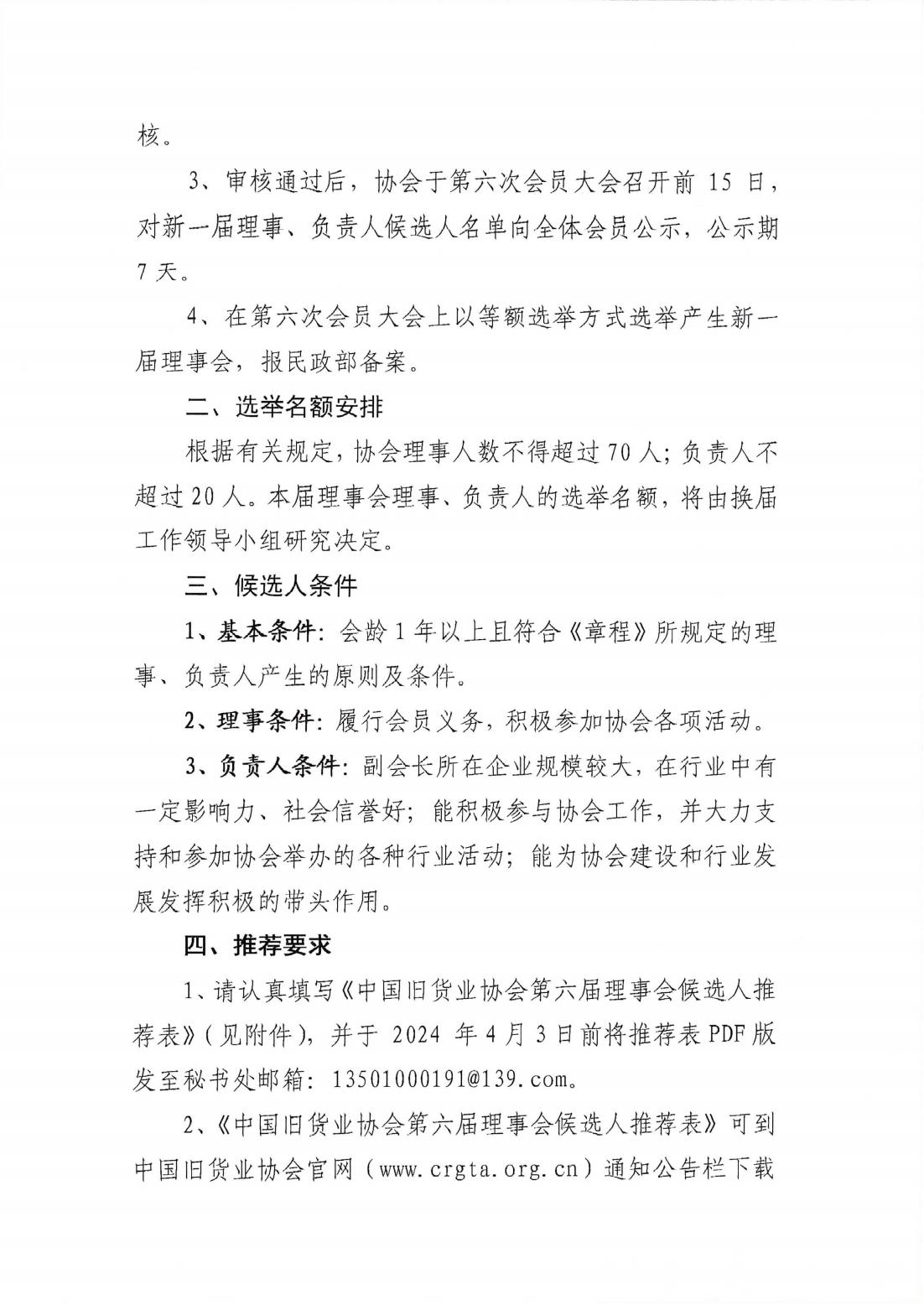 核。

3、审核通过后，协会于第六次会员大会召开前 15 日，对新一届理事、负责人候选人名单向全体会员公示，公示期 7 天。

4、在第六次会员大会上以等额选举方式选举产生新一届理事会，报民政部备案。

二、选举名额安排

根据有关规定，协会理事人数不得超过 70 人；负责人不超过 20 人。本届理事会理事、负责人的选举名额，将由换届工作领导小组研究决定。

三、候选人条件

1、基本条件：会龄 1 年以上且符合《章程》所规定的理事、负责人产生的原则及条件。

2、理事条件：履行会员义务，积极参加协会各项活动。

3、负责人条件：副会长所在企业规模较大，在行业中有一定影响力、社会信誉好；能积极参与协会工作，并大力支持和参加协会举办的各种行业活动；能为协会建设和行业发展发挥积极的带头作用。

四、推荐要求

1、请认真填写《中国旧货业协会第六届理事会候选人推荐表》（见附件），并于 2024 年 4 月 3 日前将推荐表 PDF 版发至秘书处邮箱：13501000191@139.com。

2、《中国旧货业协会第六届理事会候选人推荐表》可到中国旧货业协会官网（www.crgta.org.cn）通知公告栏下载